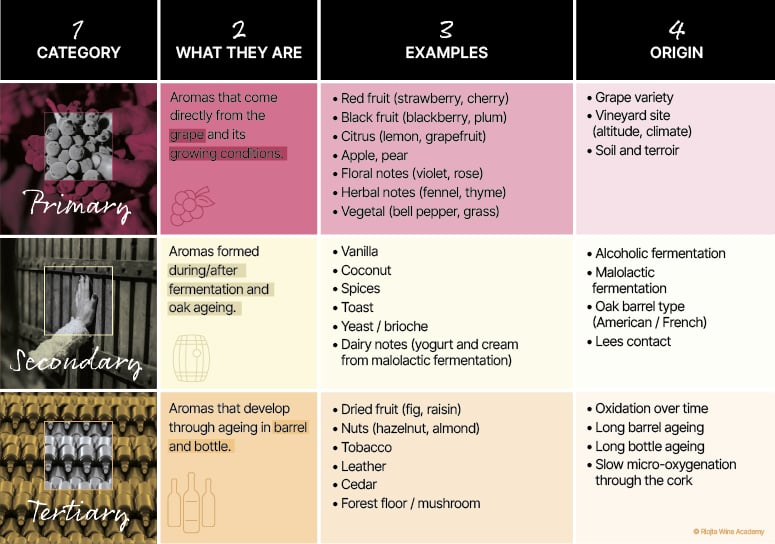 | 1 CATEGORY | 2 WHAT THEY ARE | 3 EXAMPLES | 4 ORIGIN |
|---|---|---|---|
| Primary | Aromas that come directly from the grape and its growing conditions. | • Red fruit (strawberry, cherry) • Black fruit (blackberry, plum) • Citrus (lemon, grapefruit) • Apple, pear • Floral notes (violet, rose) • Herbal notes (fennel, thyme) • Vegetal (bell pepper, grass) | • Grape variety • Vineyard site (altitude, climate) • Soil and terroir |
| Secondary | Aromas formed during/after fermentation and oak ageing. | • Vanilla • Coconut • Spices • Toast • Yeast / brioche • Dairy notes (yogurt and cream from malolactic fermentation) | • Alcoholic fermentation • Malolactic fermentation • Oak barrel type (American / French) • Lees contact |
| Tertiary | Aromas that develop through ageing in barrel and bottle. | • Dried fruit (fig, raisin) • Nuts (hazelnut, almond) • Tobacco • Leather • Cedar • Forest floor / mushroom | • Oxidation over time • Long barrel ageing • Long bottle ageing • Slow micro-oxygenation through the cork |

© Rioja Wine Academy